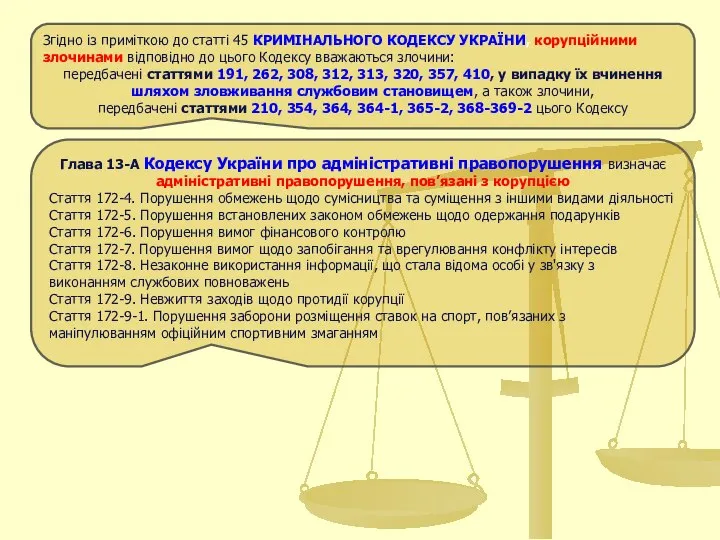 Згідно із приміткою до статті 45 КРИМІНАЛЬНОГО КОДЕКСУ УКРАЇНИ, корупційними злочинами відповідно до цього Кодексу вважаються злочини:
передбачені статтями 191, 262, 308, 312, 313, 320, 357, 410, у випадку їх вчинення шляхом зловживання службовим становищем, а також злочини, передбачені статтями 210, 354, 364, 364-1, 365-2, 368-369-2 цього Кодексу

Глава 13-А Кодексу України про адміністративні правопорушення визначає адміністративні правопорушення, пов'язані з корупцією
Стаття 172-4. Порушення обмежень щодо сумісництва та суміщення з іншими видами діяльності
Стаття 172-5. Порушення встановлених законом обмежень щодо одержання подарунків
Стаття 172-6. Порушення вимог фінансового контролю
Стаття 172-7. Порушення вимог щодо запобігання та врегулювання конфлікту інтересів
Стаття 172-8. Незаконне використання інформації, що стала відома особі у зв'язку з виконанням службових повноважень
Стаття 172-9. Невжиття заходів щодо протидії корупції
Стаття 172-9-1. Порушення заборони розміщення ставок на спорт, пов'язаних з маніпулюванням офіційним спортивним змаганням